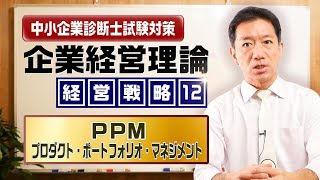 中小企業診断士試験対策

企業経営理論

経営戦略12

PPM
プロダクト・ポートフォリオ・マネジメント